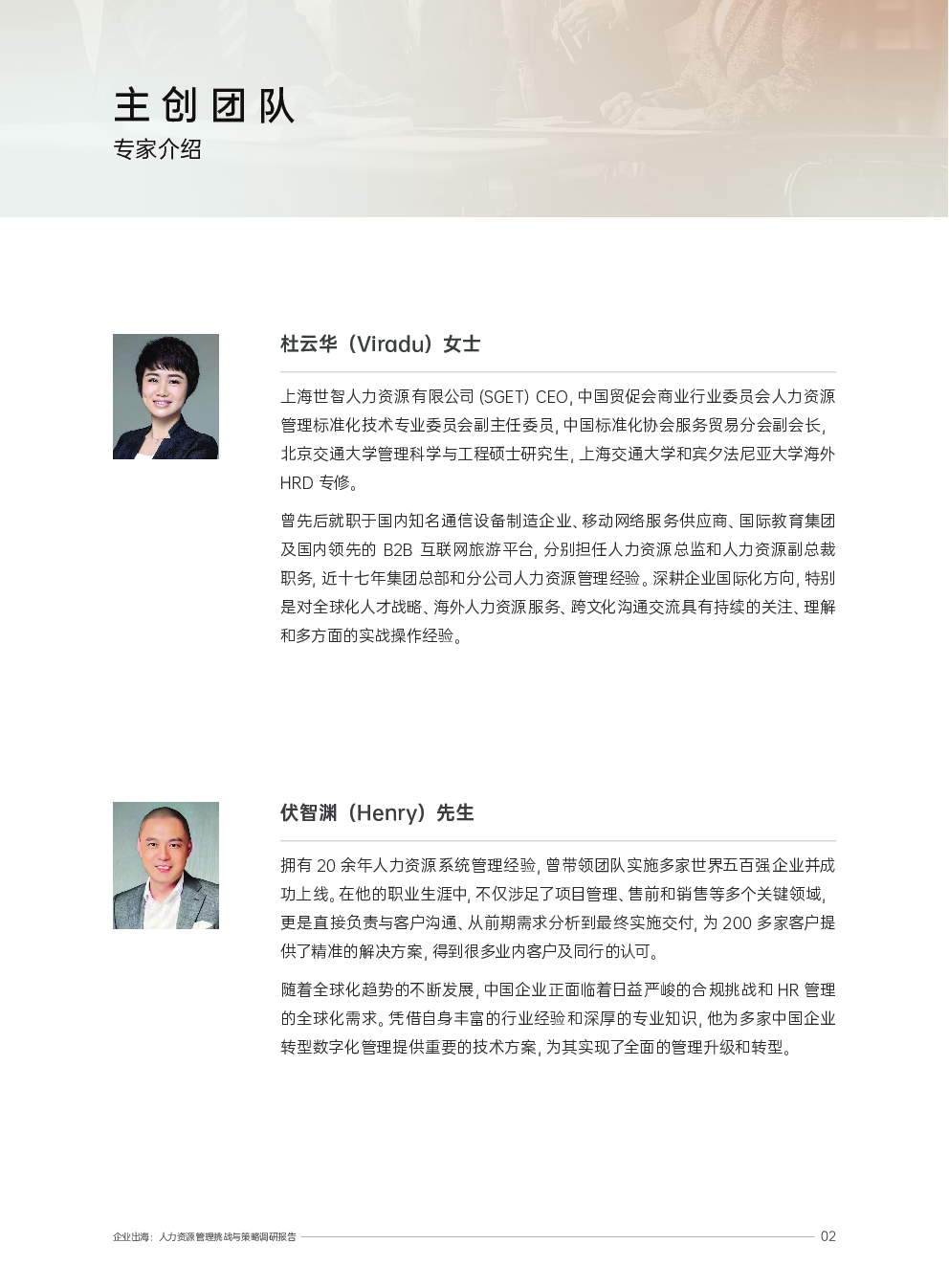 主创团队
专家介绍

杜云华（Viradu）女士

上海世智人力资源有限公司 (SGET) CEO，中国贸促会商业行业委员会人力资源管理标准化技术专业委员会副主任委员，中国标准化协会服务贸易分会副会长，北京交通大学管理科学与工程硕士研究生，上海交通大学和宾夕法尼亚大学海外 HRD 专修。

曾先后就职于国内知名通信设备制造企业、移动网络服务供应商、国际教育集团及国内领先的 B2B 互联网旅游平台，分别担任人力资源总监和人力资源副总裁职务，近十七年集团总部和分公司人力资源管理经验。深耕企业国际化方向，特别是对全球化人才战略、海外人力资源服务、跨文化沟通交流具有持续的关注、理解和多方面的实战操作经验。

伏智渊（Henry）先生

拥有 20 余年人力资源系统管理经验，曾带领团队实施多家世界五百强企业并成功上线。在他的职业生涯中，不仅涉足了项目管理、售前和销售等多个关键领域，更是直接负责与客户沟通、从前期需求分析到最终实施交付，为 200 多家客户提供了精准的解决方案，得到很多业内客户及同行的认可。

随着全球化趋势的不断发展，中国企业正面临着日益严峻的合规挑战和 HR 管理的全球化需求。凭借自身丰富的行业经验和深厚的专业知识，他为多家中国企业转型数字化管理提供重要的技术方案，为其实现了全面的管理升级和转型。

企业出海：人力资源管理挑战与策略调研报告 02